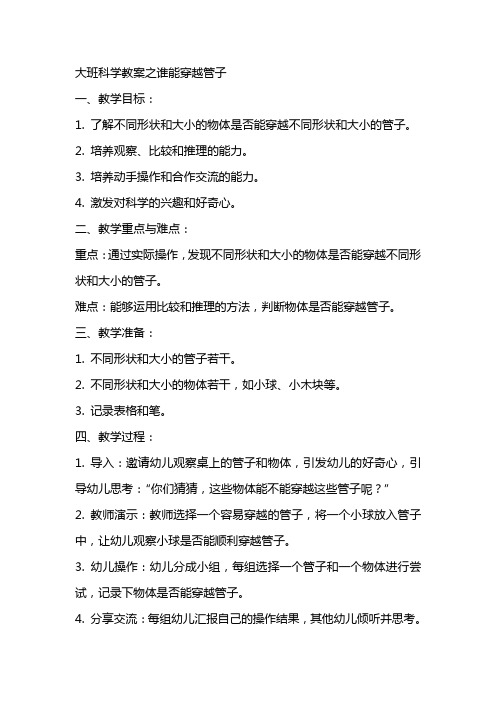 大班科学教案之谁能穿越管子

一、教学目标：

1. 了解不同形状和大小的物体是否能穿越不同形状和大小的管子。

2. 培养观察、比较和推理的能力。

3. 培养动手操作和合作交流的能力。

4. 激发对科学的兴趣和好奇心。

二、教学重点与难点：

重点：通过实际操作，发现不同形状和大小的物体是否能穿越不同形状和大小的管子。

难点：能够运用比较和推理的方法，判断物体是否能穿越管子。

三、教学准备：

1. 不同形状和大小的管子若干。

2. 不同形状和大小的物体若干，如小球、小木块等。

3. 记录表格和笔。

四、教学过程：

1. 导入：邀请幼儿观察桌上的管子和物体，引发幼儿的好奇心，引导幼儿思考：“你们猜猜，这些物体能不能穿越这些管子呢？”

2. 教师演示：教师选择一个容易穿越的管子，将一个小球放入管子中，让幼儿观察小球是否能顺利穿越管子。

3. 幼儿操作：幼儿分成小组，每组选择一个管子和一个物体进行尝试，记录下物体是否能穿越管子。

4. 分享交流：每组幼儿汇报自己的操作结果，其他幼儿倾听并思考。